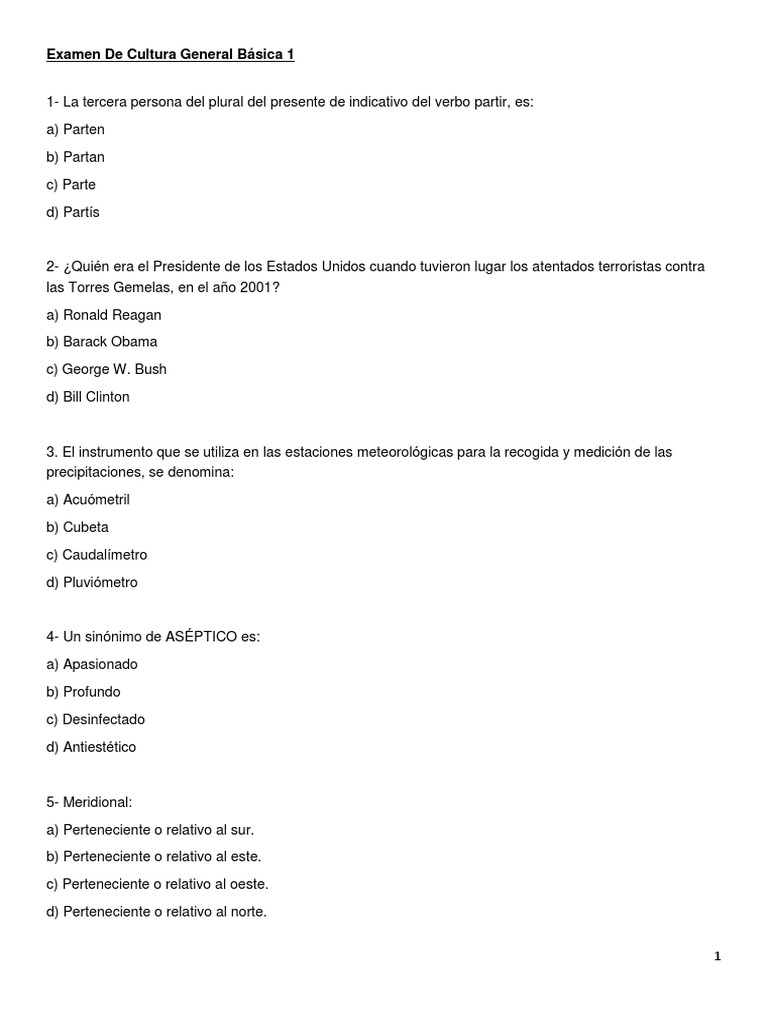 Examen De Cultura General Básica 1

1- La tercera persona del plural del presente de indicativo del verbo partir, es:

a) Parten

b) Partan

c) Parte

d) Partís

2- ¿Quién era el Presidente de los Estados Unidos cuando tuvieron lugar los atentados terroristas contra las Torres Gemelas, en el año 2001?

a) Ronald Reagan

b) Barack Obama

c) George W. Bush

d) Bill Clinton

3. El instrumento que se utiliza en las estaciones meteorológicas para la recogida y medición de las precipitaciones, se denomina:

a) Acuómetril

b) Cubeta

c) Caudalímetro

d) Pluviómetro

4- Un sinónimo de ASÉPTICO es:

a) Apasionado

b) Profundo

c) Desinfectado

d) Antiestético

5- Meridional:

a) Perteneciente o relativo al sur.

b) Perteneciente o relativo al este.

c) Perteneciente o relativo al oeste.

d) Perteneciente o relativo al norte.

1